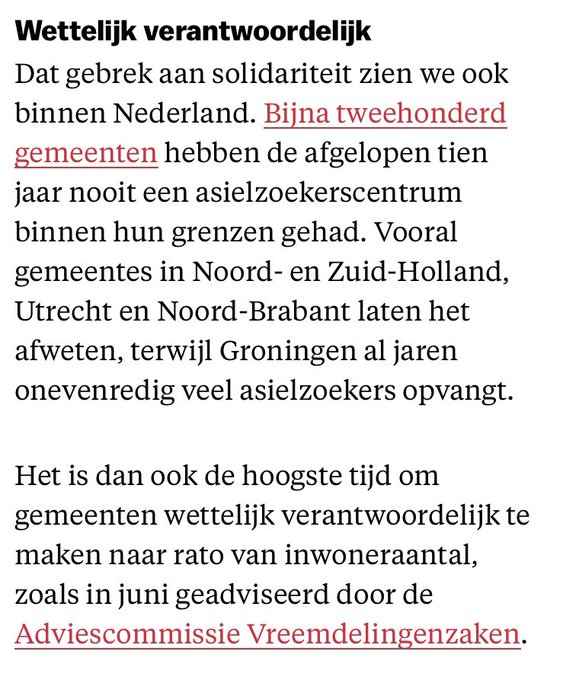 Wettelijk verantwoordelijk

Dat gebrek aan solidariteit zien we ook binnen Nederland. Bijna tweehonderd gemeenten hebben de afgelopen tien jaar nooit een asielzoekerscentrum binnen hun grenzen gehad. Vooral gemeentes in Noord- en Zuid-Holland, Utrecht en Noord-Brabant laten het afweten, terwijl Groningen al jaren onevenredig veel asielzoekers opvangt.

Het is dan ook de hoogste tijd om gemeenten wettelijk verantwoordelijk te maken naar rato van inwoneraantal, zoals in juni geadviseerd door de Adviescommissie Vreemdelingenzaken.